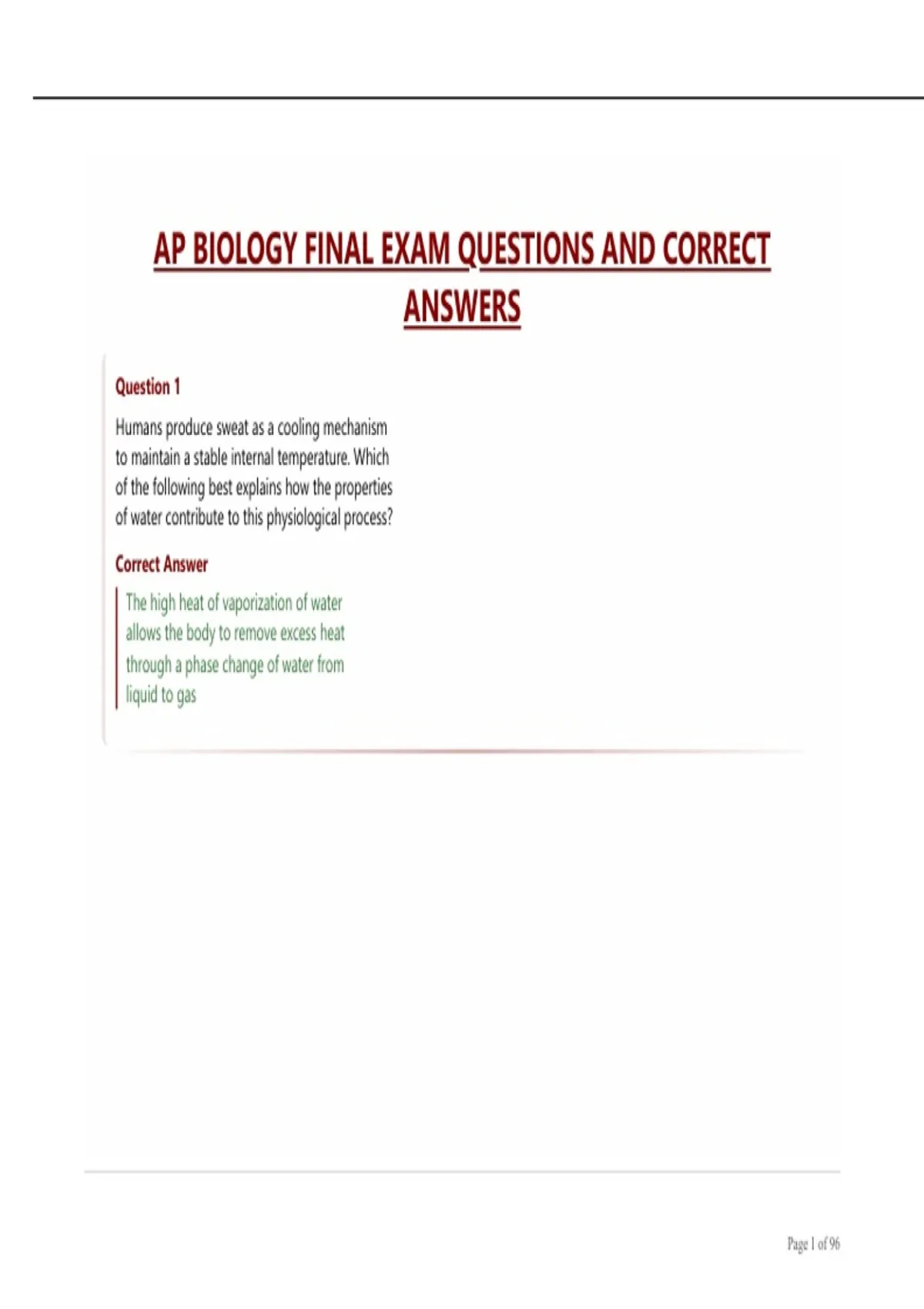 AP BIOLOGY FINAL EXAM QUESTIONS AND CORRECT ANSWERS

Question 1

Humans produce sweat as a cooling mechanism to maintain a stable internal temperature. Which of the following best explains how the properties of water contribute to this physiological process?

Correct Answer

The high heat of vaporization of water allows the body to remove excess heat through a phase change of water from liquid to gas

Page 1 of 96